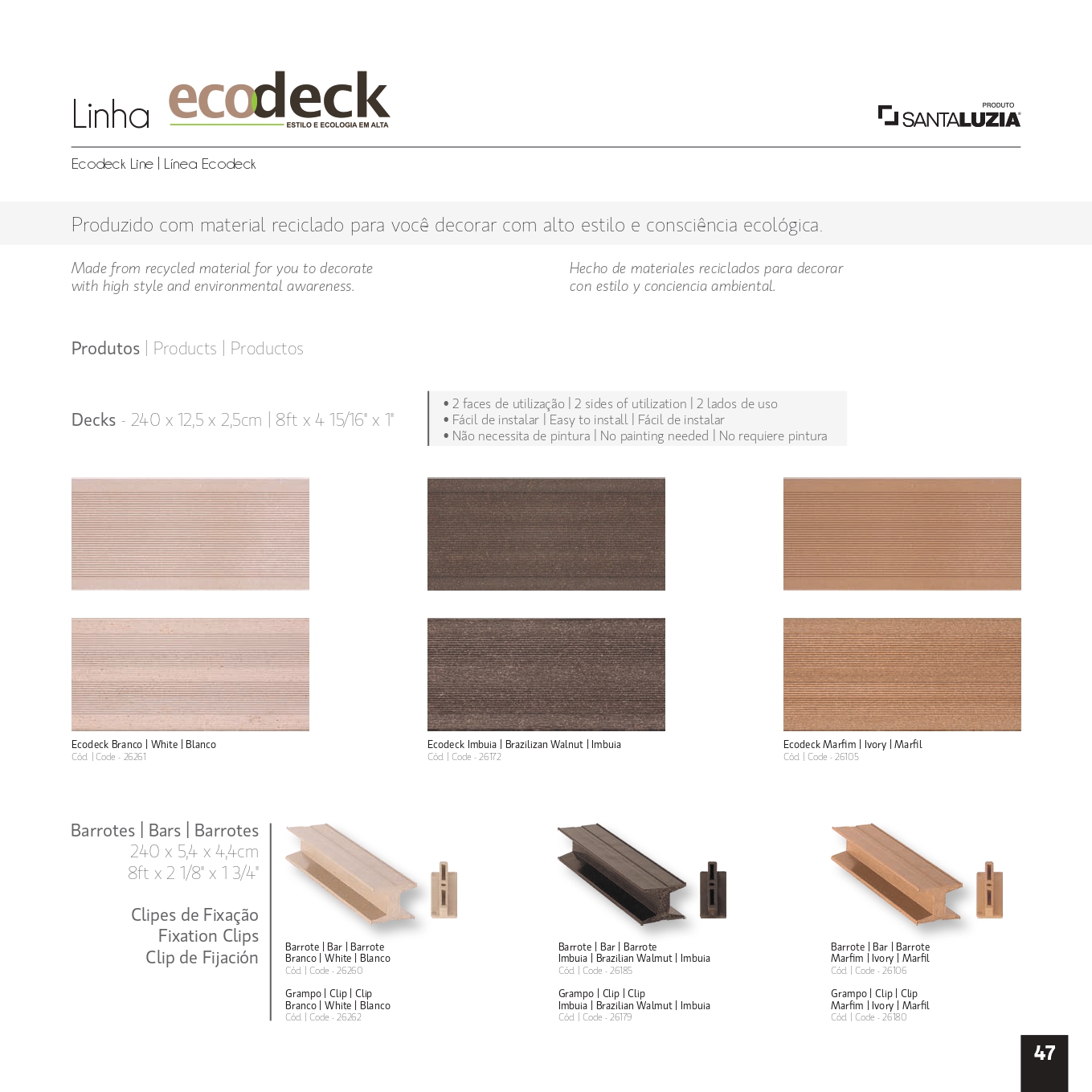 Linha ecodeck
ESTILO E ECOLOGIA EM ALTA

PRODUTO
SANTALUZIA

Ecodeck Line | Línea Ecodeck

Produzido com material reciclado para você decorar com alto estilo e consciência ecológica.

Made from recycled material for you to decorate with high style and environmental awareness.

Hecho de materiales reciclados para decorar con estilo y conciencia ambiental.

Produtos | Products | Productos

Decks - 240 x 12,5 x 2,5cm | 8ft x 4 15/16" x 1"

• 2 faces de utilização | 2 sides of utilization | 2 lados de uso
• Fácil de instalar | Easy to install | Fácil de instalar
• Não necessita de pintura | No painting needed | No requiere pintura

Ecodeck Branco | White | Blanco
Cód. | Code - 26261

Ecodeck Imbuia | Brazilizan Walnut | Imbuia
Cód. | Code - 26172

Ecodeck Marfim | Ivory | Marfil
Cód. | Code - 26105

Barrotes | Bars | Barrotes
240 x 5,4 x 4,4cm
8ft x 2 1/8" x 1 3/4"

Clipes de Fixação
Fixation Clips
Clip de Fijación

Barrote | Bar | Barrote
Branco | White | Blanco
Cód. | Code - 26260

Grampo | Clip | Clip
Branco | White | Blanco
Cód. | Code - 26262

Barrote | Bar | Barrote
Imbuia | Brazilian Walmut | Imbuia
Cód. | Code - 26185

Grampo | Clip | Clip
Imbuia | Brazilian Walmut | Imbuia
Cód. | Code - 26179

Barrote | Bar | Barrote
Marfim | Ivory | Marfil
Cód. | Code - 26106

Grampo | Clip | Clip
Marfim | Ivory | Marfil
Cód. | Code - 26180

47